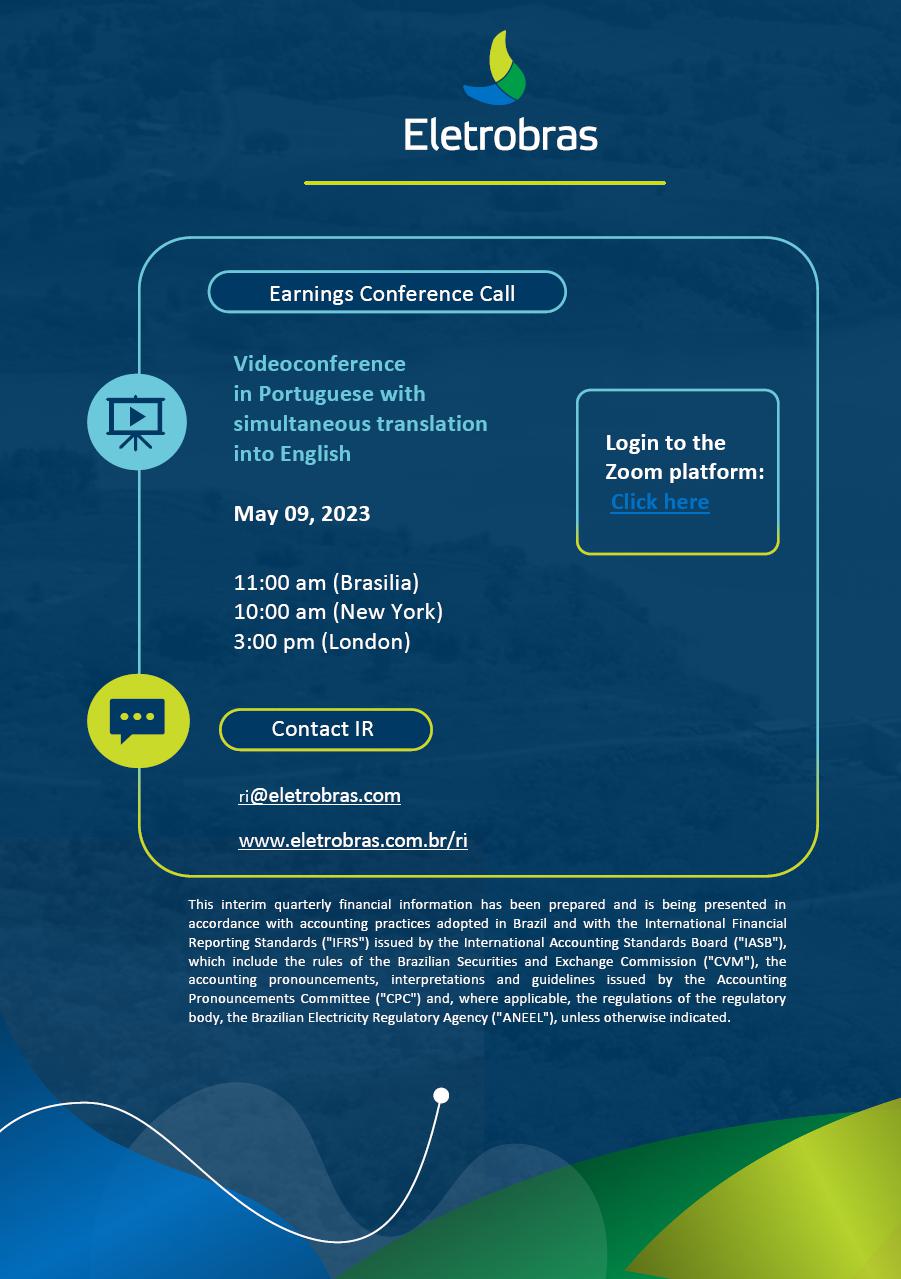 Eletrobras

Earnings Conference Call

Videoconference in Portuguese with simultaneous translation into English

May 09, 2023

11:00 am (Brasilia)
10:00 am (New York)
3:00 pm (London)

Login to the Zoom platform:
Click here

Contact IR

ri@eletrobras.com

www.eletrobras.com.br/ri

This interim quarterly financial information has been prepared and is being presented in accordance with accounting practices adopted in Brazil and with the International Financial Reporting Standards ("IFRS") issued by the International Accounting Standards Board ("IASB"), which include the rules of the Brazilian Securities and Exchange Commission ("CVM"), the accounting pronouncements, interpretations and guidelines issued by the Accounting Pronouncements Committee ("CPC") and, where applicable, the regulations of the regulatory body, the Brazilian Electricity Regulatory Agency ("ANEEL"), unless otherwise indicated.